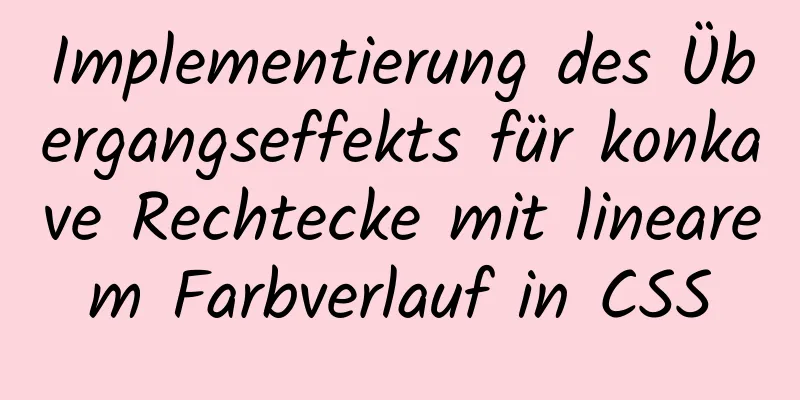 Implementierung des Übergangseffekts für konkave Rechtecke mit linearem Farbverlauf in CSS